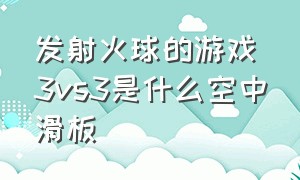 发射火球的游戏3vs3是什么空中滑板